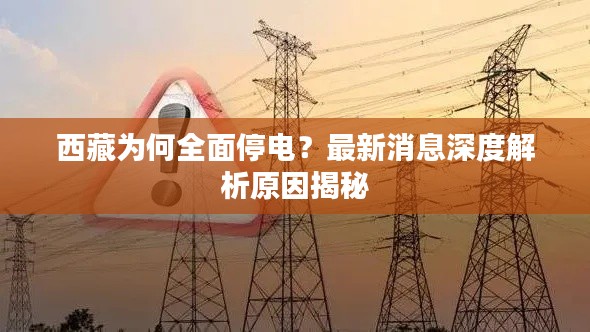 西藏为何全面停电？最新消息深度解析原因揭秘